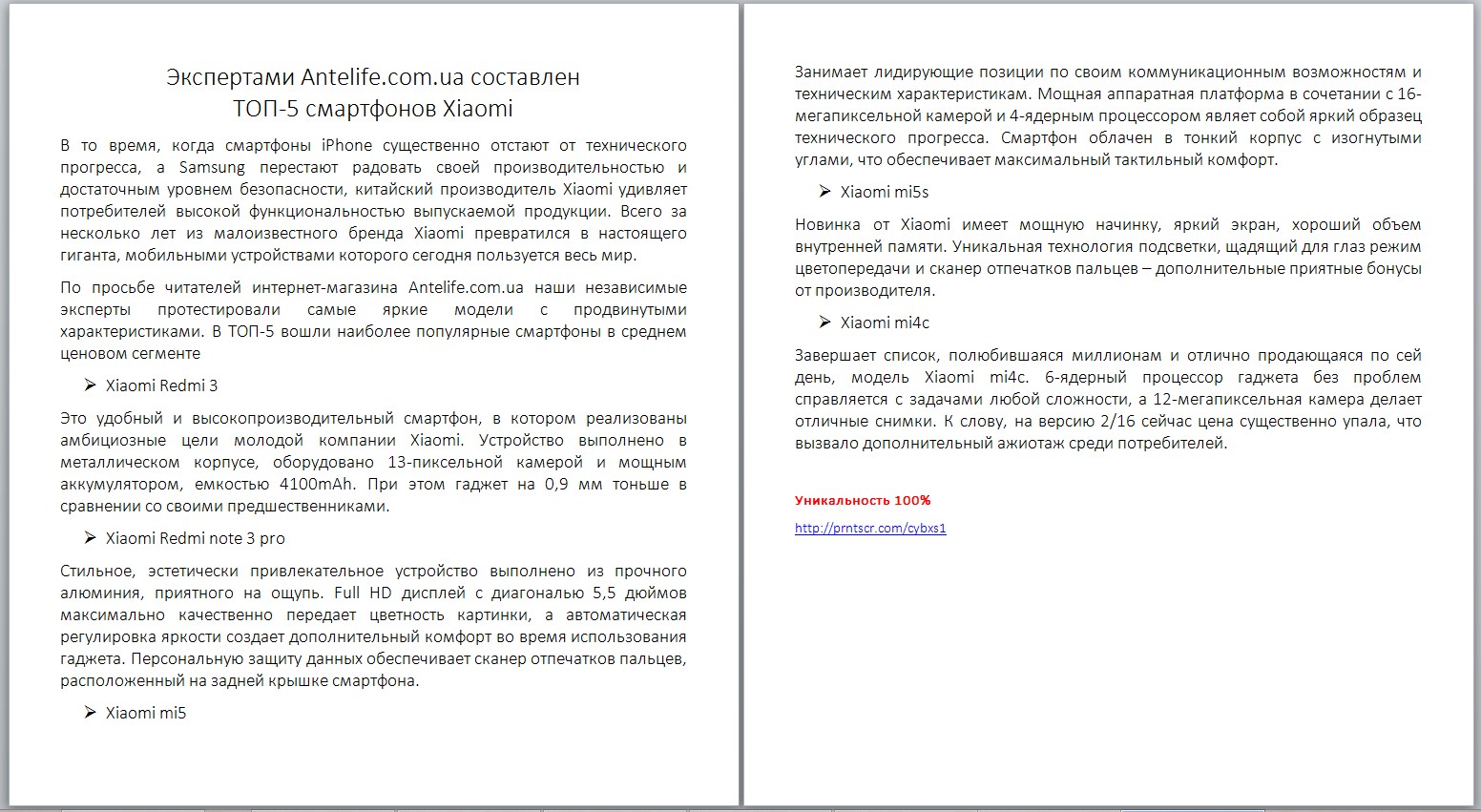 Экспертами Antelife.com.ua составлен
ТОП-5 смартфонов Xiaomi

В то время, когда смартфоны iPhone существенно отстают от технического прогресса, а Samsung перестают радовать своей производительностью и достаточным уровнем безопасности, китайский производитель Xiaomi удивляет потребителей высокой функциональностью выпускаемой продукции. Всего за несколько лет из малоизвестного бренда Xiaomi превратился в настоящего гиганта, мобильными устройствами которого сегодня пользуется весь мир.

По просьбе читателей интернет-магазина Antelife.com.ua наши независимые эксперты протестировали самые яркие модели с продвинутыми характеристиками. В ТОП-5 вошли наиболее популярные смартфоны в среднем ценовом сегменте

➢ Xiaomi Redmi 3

Это удобный и высокопроизводительный смартфон, в котором реализованы амбициозные цели молодой компании Xiaomi. Устройство выполнено в металлическом корпусе, оборудовано 13-пиксельной камерой и мощным аккумулятором, емкостью 4100mAh. При этом гаджет на 0,9 мм тоньше в сравнении со своими предшественниками.

➢ Xiaomi Redmi note 3 pro

Стильное, эстетически привлекательное устройство выполнено из прочного алюминия, приятного на ощупь. Full HD дисплей с диагональю 5,5 дюймов максимально качественно передает цветность картинки, а автоматическая регулировка яркости создает дополнительный комфорт во время использования гаджета. Персональную защиту данных обеспечивает сканер отпечатков пальцев, расположенный на задней крышке смартфона.

➢ Xiaomi mi5

Занимает лидирующие позиции по своим коммуникационным возможностям и техническим характеристикам. Мощная аппаратная платформа в сочетании с 16-мегапиксельной камерой и 4-ядерным процессором являет собой яркий образец технического прогресса. Смартфон облачен в тонкий корпус с изогнутыми углами, что обеспечивает максимальный тактильный комфорт.

➢ Xiaomi mi5s

Новинка от Xiaomi имеет мощную начинку, яркий экран, хороший объем внутренней памяти. Уникальная технология подсветки, щадящий для глаз режим цветопередачи и сканер отпечатков пальцев – дополнительные приятные бонусы от производителя.

➢ Xiaomi mi4c

Завершает список, полюбившаяся миллионам и отлично продающаяся по сей день, модель Xiaomi mi4c. 6-ядерный процессор гаджета без проблем справляется с задачами любой сложности, а 12-мегапиксельная камера делает отличные снимки. К слову, на версию 2/16 сейчас цена существенно упала, что вызвало дополнительный ажиотаж среди потребителей.

Уникальность 100%

http://prntscr.com/cybxs1